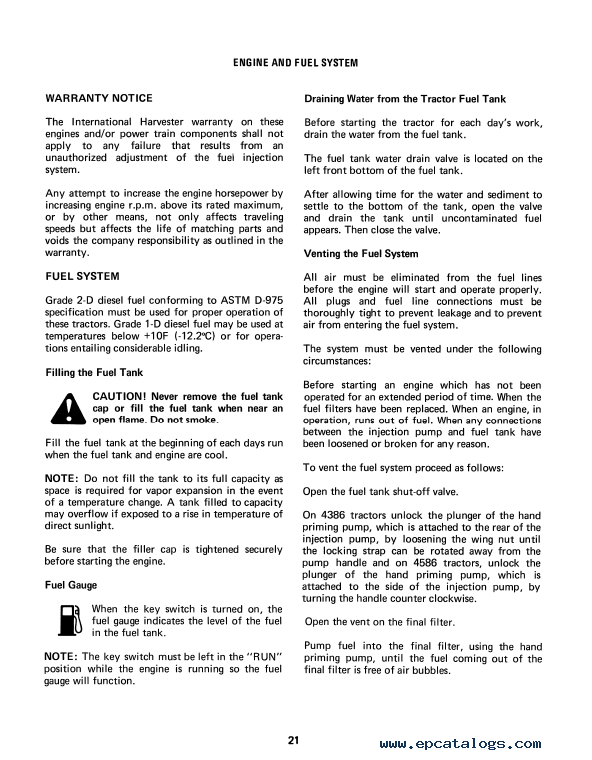 ENGINE AND FUEL SYSTEM

WARRANTY NOTICE

The International Harvester warranty on these engines and/or power train components shall not apply to any failure that results from an unauthorized adjustment of the fuel injection system.

Any attempt to increase the engine horsepower by increasing engine r.p.m. above its rated maximum, or by other means, not only affects traveling speeds but affects the life of matching parts and voids the company responsibility as outlined in the warranty.

FUEL SYSTEM

Grade 2-D diesel fuel conforming to ASTM D-975 specification must be used for proper operation of these tractors. Grade 1-D diesel fuel may be used at temperatures below +10F (-12.2°C) or for operations entailing considerable idling.

Filling the Fuel Tank

CAUTION! Never remove the fuel tank cap or fill the fuel tank when near an open flame. Do not smoke.

Fill the fuel tank at the beginning of each days run when the fuel tank and engine are cool.

NOTE: Do not fill the tank to its full capacity as space is required for vapor expansion in the event of a temperature change. A tank filled to capacity may overflow if exposed to a rise in temperature of direct sunlight.

Be sure that the filler cap is tightened securely before starting the engine.

Fuel Gauge

When the key switch is turned on, the fuel gauge indicates the level of the fuel in the fuel tank.

NOTE: The key switch must be left in the "RUN" position while the engine is running so the fuel gauge will function.

Draining Water from the Tractor Fuel Tank

Before starting the tractor for each day's work, drain the water from the fuel tank.

The fuel tank water drain valve is located on the left front bottom of the fuel tank.

After allowing time for the water and sediment to settle to the bottom of the tank, open the valve and drain the tank until uncontaminated fuel appears. Then close the valve.

Venting the Fuel System

All air must be eliminated from the fuel lines before the engine will start and operate properly. All plugs and fuel line connections must be thoroughly tight to prevent leakage and to prevent air from entering the fuel system.

The system must be vented under the following circumstances:

Before starting an engine which has not been operated for an extended period of time. When the fuel filters have been replaced. When an engine, in operation, runs out of fuel. When any connections between the injection pump and fuel tank have been loosened or broken for any reason.

To vent the fuel system proceed as follows:

Open the fuel tank shut-off valve.

On 4386 tractors unlock the plunger of the hand priming pump, which is attached to the rear of the injection pump, by loosening the wing nut until the locking strap can be rotated away from the pump handle and on 4586 tractors, unlock the plunger of the hand priming pump, which is attached to the side of the injection pump, by turning the handle counter clockwise.

Open the vent on the final filter.

Pump fuel into the final filter, using the hand priming pump, until the fuel coming out of the final filter is free of air bubbles.

21

www.epcatalogs.com